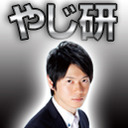 やじ研